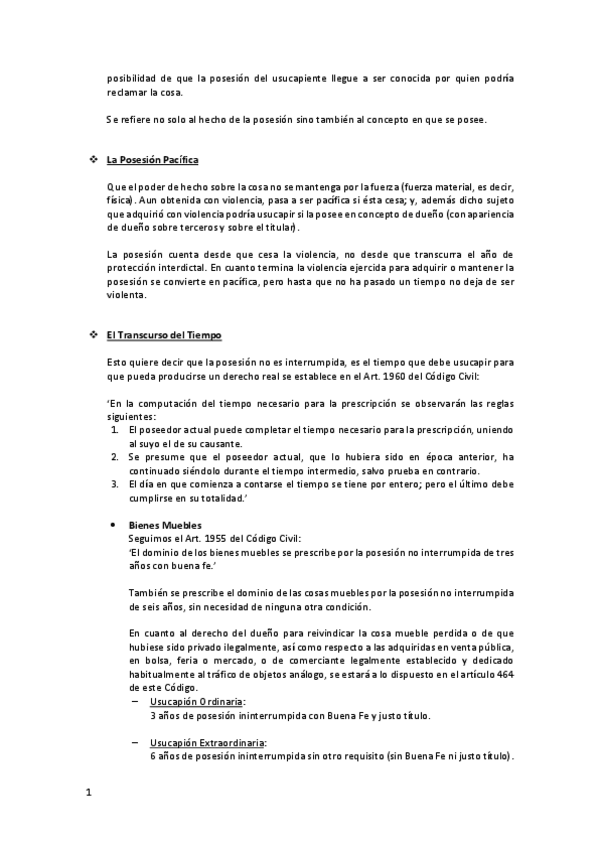 posibilidad de que la posesión del usucapiente llegue a ser conocida por quien podría reclamar la cosa.

Se refiere no solo al hecho de la posesión sino también al concepto en que se posee.

❖ La Posesión Pacífica

Que el poder de hecho sobre la cosa no se mantenga por la fuerza (fuerza material, es decir, física). Aun obtenida con violencia, pasa a ser pacífica si ésta cesa; y, además dicho sujeto que adquirió con violencia podría usucapir si la posee en concepto de dueño (con apariencia de dueño sobre terceros y sobre el titular).

La posesión cuenta desde que cesa la violencia, no desde que transcurra el año de protección interdictal. En cuanto termina la violencia ejercida para adquirir o mantener la posesión se convierte en pacífica, pero hasta que no ha pasado un tiempo no deja de ser violenta.

❖ El Transcurso del Tiempo

Esto quiere decir que la posesión no es interrumpida, es el tiempo que debe usucapir para que pueda producirse un derecho real se establece en el Art. 1960 del Código Civil:

'En la computación del tiempo necesario para la prescripción se observarán las reglas siguientes:
1. El poseedor actual puede completar el tiempo necesario para la prescripción, uniendo al suyo el de su causante.
2. Se presume que el poseedor actual, que lo hubiera sido en época anterior, ha continuado siéndolo durante el tiempo intermedio, salvo prueba en contrario.
3. El día en que comienza a contarse el tiempo se tiene por entero; pero el último debe cumplirse en su totalidad.'

• Bienes Muebles
Seguimos el Art. 1955 del Código Civil:
'El dominio de los bienes muebles se prescribe por la posesión no interrumpida de tres años con buena fe.'

También se prescribe el dominio de las cosas muebles por la posesión no interrumpida de seis años, sin necesidad de ninguna otra condición.

En cuanto al derecho del dueño para reivindicar la cosa mueble perdida o de que hubiese sido privado ilegalmente, así como respecto a las adquiridas en venta pública, en bolsa, feria o mercado, o de comerciante legalmente establecido y dedicado habitualmente al tráfico de objetos análogo, se estará a lo dispuesto en el artículo 464 de este Código.
– Usucapión Ordinaria:
3 años de posesión ininterrumpida con Buena Fe y justo título.

– Usucapión Extraordinaria:
6 años de posesión ininterrumpida sin otro requisito (sin Buena Fe ni justo título).

1